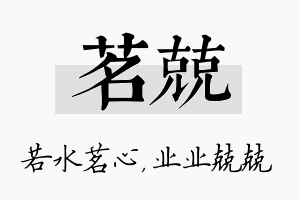 茗兢

若水茗心，业业兢兢